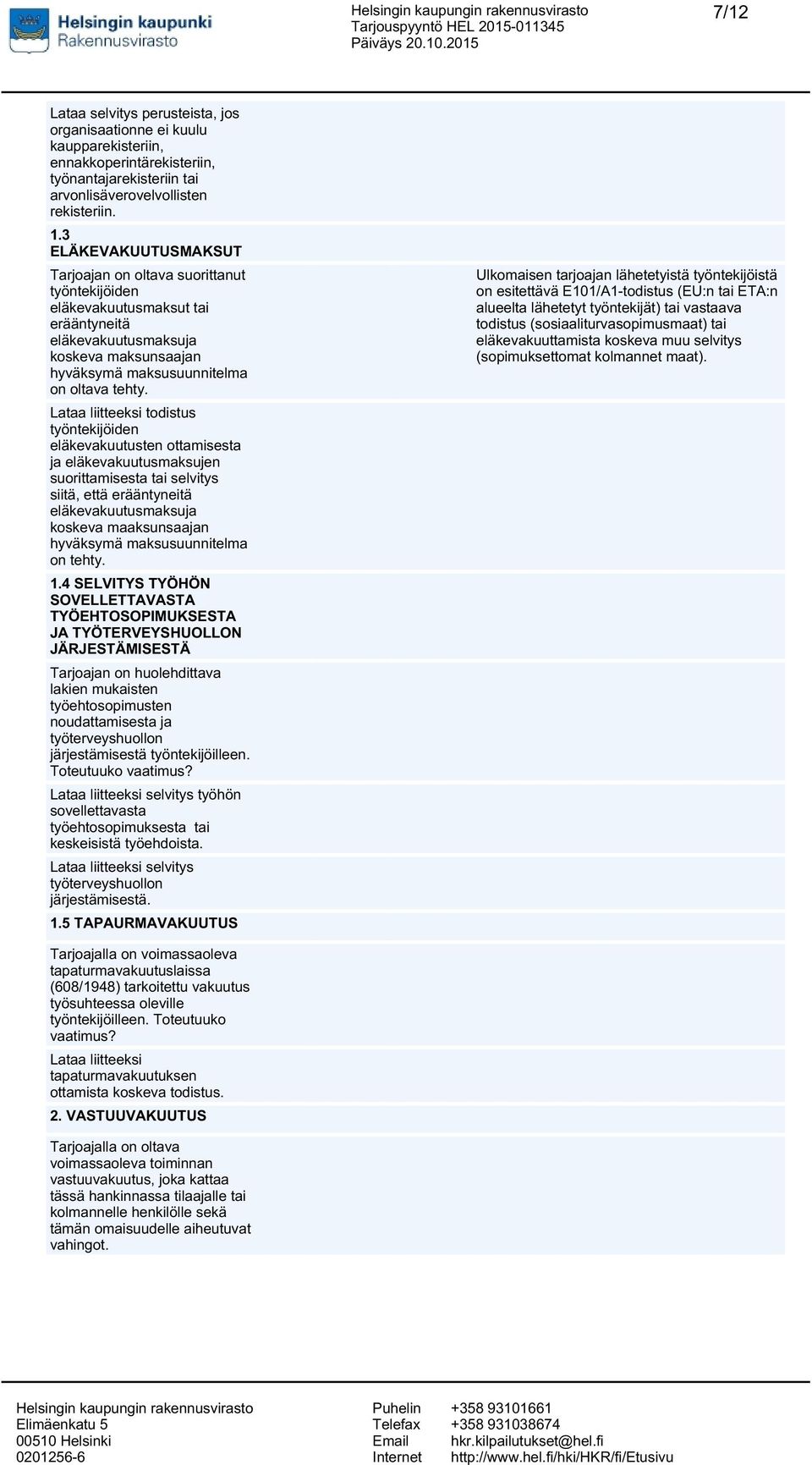 Helsingin kaupunki
Rakennusvirasto

Helsingin kaupungin rakennusvirasto
Tarjouspyyntö HEL 2015-011345
Päiväys 20.10.2015

7/12

Lataa selvitys perusteista, jos organisaationne ei kuulu kaupparekisteriin, ennakkoperintärekisteriin, työnantajarekisteriin tai arvonlisäverovelvollisten rekisteriin.

1.3 ELÄKEVAKUUTUSMAKSUT

Tarjoajan on oltava suorittanut työntekijöiden eläkevakuutusmaksut tai erääntyneitä eläkevakuutusmaksuja koskeva maksunsaajan hyväksymä maksusuunnitelma on oltava tehty.

Ulkomaisen tarjoajan lähetetyistä työntekijöistä on esitettävä E101/A1-todistus (EU:n tai ETA:n alueelta lähetetyt työntekijät) tai vastaava todistus (sosiaaliturvasopimusmaat) tai eläkevakuuttamista koskeva muu selvitys (sopimuksettomat kolmannet maat).

Lataa liitteeksi todistus työntekijöiden eläkevakuutusten ottamisesta ja eläkevakuutusmaksujen suorittamisesta tai selvitys siitä, että erääntyneitä eläkevakuutusmaksuja koskeva maaksunsaajan hyväksymä maksusuunnitelma on tehty.

1.4 SELVITYS TYÖHÖN SOVELLETTAVASTA TYÖEHTOSOPIMUKSESTA JA TYÖTERVEYSHUOLLON JÄRJESTÄMISESTÄ

Tarjoajan on huolehdittava lakien mukaisten työehtosopimusten noudattamisesta ja työterveyshuollon järjestämisestä työntekijöilleen. Toteutuuko vaatimus?

Lataa liitteeksi selvitys työhön sovellettavasta työehtosopimuksesta tai keskeisistä työehdoista.

Lataa liitteeksi selvitys työterveyshuollon järjestämisestä.

1.5 TAPAURMAVAKUUTUS

Tarjoajalla on voimassaoleva tapaturmavakuutuslaissa (608/1948) tarkoitettu vakuutus työsuhteessa oleville työntekijöilleen. Toteutuuko vaatimus?

Lataa liitteeksi tapaturmavakuutuksen ottamista koskeva todistus.

2. VASTUUVAKUUTUS

Tarjoajalla on oltava voimassaoleva toiminnan vastuuvakuutus, joka kattaa tässä hankinnassa tilaajalle tai kolmannelle henkilölle sekä tämän omaisuudelle aiheutuvat vahingot.

Helsingin kaupungin rakennusvirasto
Elimäenkatu 5
00510 Helsinki
0201256-6

Puhelin +358 93101661
Telefax +358 931038674
Email hkr.kilpailutukset@hel.fi
Internet http://www.hel.fi/hki/HKR/fi/Etusivu